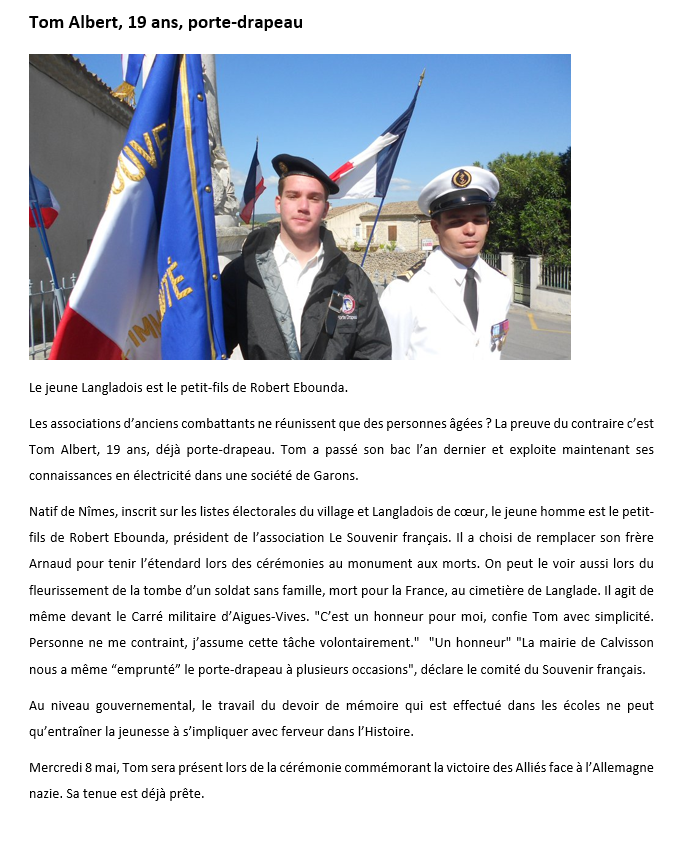 Tom Albert, 19 ans, porte-drapeau

Le jeune Langladois est le petit-fils de Robert Ebounda.

Les associations d'anciens combattants ne réunissent que des personnes âgées ? La preuve du contraire c'est Tom Albert, 19 ans, déjà porte-drapeau. Tom a passé son bac l'an dernier et exploite maintenant ses connaissances en électricité dans une société de Garons.

Natif de Nîmes, inscrit sur les listes électorales du village et Langladois de cœur, le jeune homme est le petit-fils de Robert Ebounda, président de l'association Le Souvenir français. Il a choisi de remplacer son frère Arnaud pour tenir l'étendard lors des cérémonies au monument aux morts. On peut le voir aussi lors du fleurissement de la tombe d'un soldat sans famille, mort pour la France, au cimetière de Langlade. Il agit de même devant le Carré militaire d'Aigues-Vives. "C'est un honneur pour moi, confie Tom avec simplicité. Personne ne me contraint, j'assume cette tâche volontairement." "Un honneur" "La mairie de Calvisson nous a même "emprunté" le porte-drapeau à plusieurs occasions", déclare le comité du Souvenir français.

Au niveau gouvernemental, le travail du devoir de mémoire qui est effectué dans les écoles ne peut qu'entraîner la jeunesse à s'impliquer avec ferveur dans l'Histoire.

Mercredi 8 mai, Tom sera présent lors de la cérémonie commémorant la victoire des Alliés face à l'Allemagne nazie. Sa tenue est déjà prête.